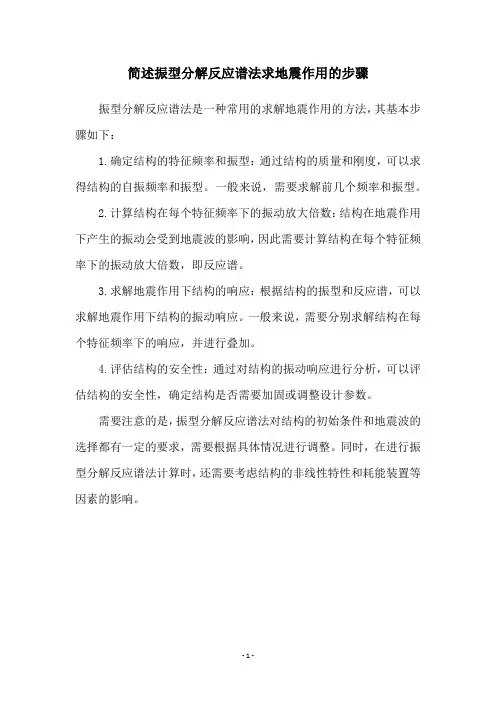 简述振型分解反应谱法求地震作用的步骤

振型分解反应谱法是一种常用的求解地震作用的方法，其基本步骤如下：

1. 确定结构的特征频率和振型：通过结构的质量和刚度，可以求得结构的自振频率和振型。一般来说，需要求解前几个频率和振型。

2. 计算结构在每个特征频率下的振动放大倍数：结构在地震作用下产生的振动会受到地震波的影响，因此需要计算结构在每个特征频率下的振动放大倍数，即反应谱。

3. 求解地震作用下结构的响应：根据结构的振型和反应谱，可以求解地震作用下结构的振动响应。一般来说，需要分别求解结构在每个特征频率下的响应，并进行叠加。

4. 评估结构的安全性：通过对结构的振动响应进行分析，可以评估结构的安全性，确定结构是否需要加固或调整设计参数。

需要注意的是，振型分解反应谱法对结构的初始条件和地震波的选择都有一定的要求，需要根据具体情况进行调整。同时，在进行振型分解反应谱法计算时，还需要考虑结构的非线性特性和耗能装置等因素的影响。

- 1 -